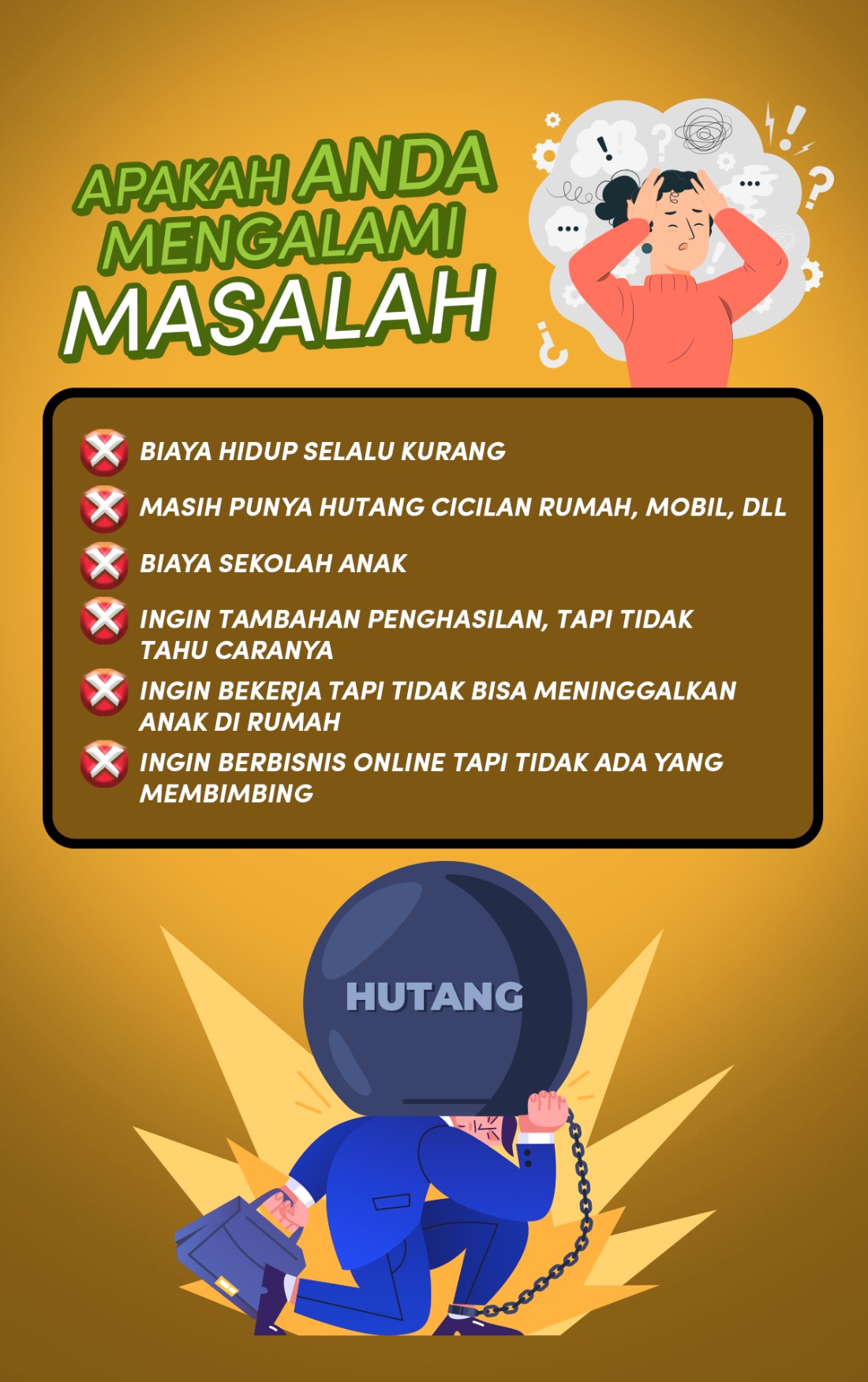 APAKAH ANDA MENGALAMI MASALAH

BIAYA HIDUP SELALU KURANG

MASIH PUNYA HUTANG CICILAN RUMAH, MOBIL, DLL

BIAYA SEKOLAH ANAK

INGIN TAMBAHAN PENGHASILAN, TAPI TIDAK TAHU CARANYA

INGIN BEKERJA TAPI TIDAK BISA MENINGGALKAN ANAK DI RUMAH

INGIN BERBISNIS ONLINE TAPI TIDAK ADA YANG MEMBIMBING

HUTANG